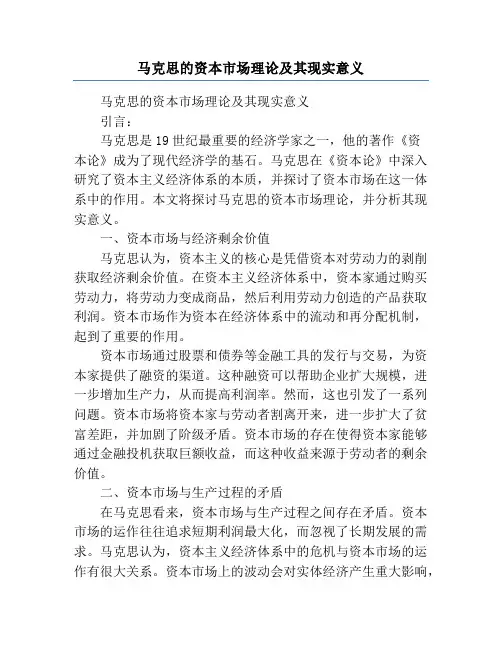 马克思的资本市场理论及其现实意义

马克思的资本市场理论及其现实意义

引言：

马克思是19世纪最重要的经济学家之一，他的著作《资本论》成为了现代经济学的基石。马克思在《资本论》中深入研究了资本主义经济体系的本质，并探讨了资本市场在这一体系中的作用。本文将探讨马克思的资本市场理论，并分析其现实意义。

一、资本市场与经济剩余价值

马克思认为，资本主义的核心是凭借资本对劳动力的剥削获取经济剩余价值。在资本主义经济体系中，资本家通过购买劳动力，将劳动力变成商品，然后利用劳动力创造的产品获取利润。资本市场作为资本在经济体系中的流动和再分配机制，起到了重要的作用。

资本市场通过股票和债券等金融工具的发行与交易，为资本家提供了融资的渠道。这种融资可以帮助企业扩大规模，进一步增加生产力，从而提高利润率。然而，这也引发了一系列问题。资本市场将资本家与劳动者割离开来，进一步扩大了贫富差距，并加剧了阶级矛盾。资本市场的存在使得资本家能够通过金融投机获取巨额收益，而这种收益来源于劳动者的剩余价值。

二、资本市场与生产过程的矛盾

在马克思看来，资本市场与生产过程之间存在矛盾。资本市场的运作往往追求短期利润最大化，而忽视了长期发展的需求。马克思认为，资本主义经济体系中的危机与资本市场的运作有很大关系。资本市场上的波动会对实体经济产生重大影响，